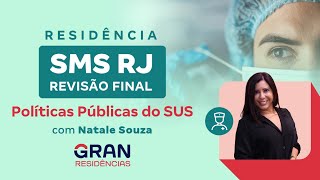 RESIDÊNCIA

SMS RJ
REVISÃO FINAL

Políticas Públicas do SUS

com Natale Souza

GRAN
RESIDÊNCIAS